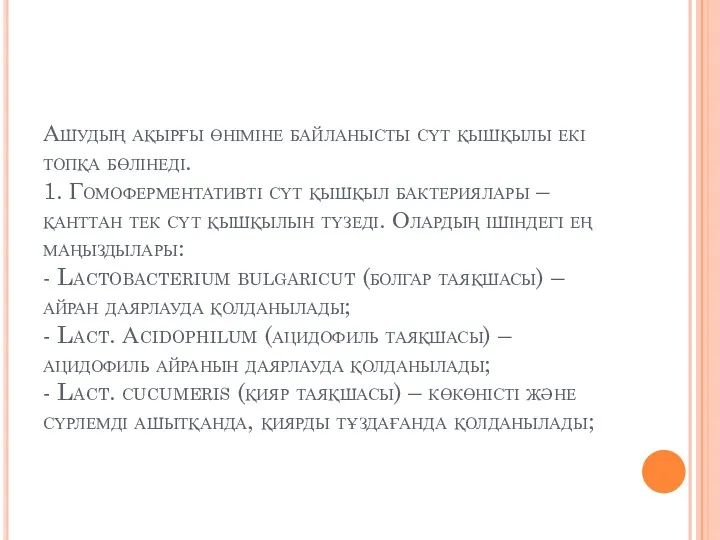 Ашудың ақырғы өніміне байланысты сүт қышқылы екі топқа бөлінеді.
1. Гомоферментативті сүт қышқыл бактериялары – қанттан тек сүт қышқылын түзеді. Олардың ішіндегі ең маңыздылары:
- Lactobacterium bulgaricut (болгар таяқшасы) – айран даярлауда қолданылады;
- Lact. Acidophilum (ацидофиль таяқшасы) – ацидофиль айранын даярлауда қолданылады;
- Lact. cucumeris (қияр таяқшасы) – көкөністі және сүрлемді ашытқанда, қиярды тұздағанда қолданылады;